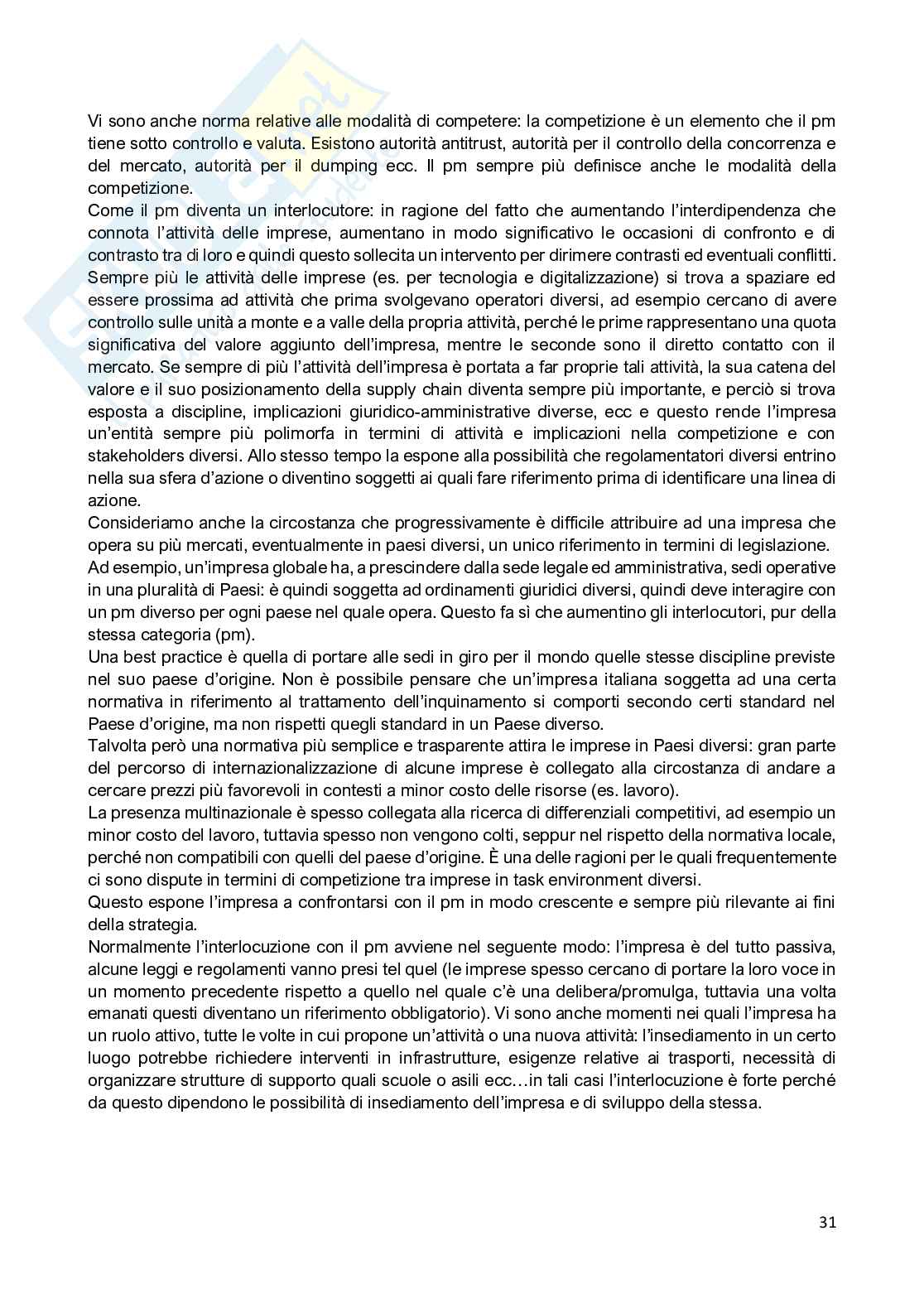 Vi sono anche norma relative alle modalità di competere: la competizione è un elemento che il pm tiene sotto controllo e valuta. Esistono autorità antitrust, autorità per il controllo della concorrenza e del mercato, autorità per il dumping ecc. Il pm sempre più definisce anche le modalità della competizione.
Come il pm diventa un interlocutore: in ragione del fatto che aumentando l'interdipendenza che connota l'attività delle imprese, aumentano in modo significativo le occasioni di confronto e di contrasto tra di loro e quindi questo sollecita un intervento per dirimere contrasti ed eventuali conflitti. Sempre più le attività delle imprese (es. per tecnologia e digitalizzazione) si trova a spaziare ed essere prossima ad attività che prima svolgevano operatori diversi, ad esempio cercano di avere controllo sulle unità a monte e a valle della propria attività, perché le prime rappresentano una quota significativa del valore aggiunto dell'impresa, mentre le seconde sono il diretto contatto con il mercato. Se sempre di più l'attività dell'impresa è portata a far proprie tali attività, la sua catena del valore e il suo posizionamento della supply chain diventa sempre più importante, e perciò si trova esposta a discipline, implicazioni giuridico-amministrative diverse, ecc e questo rende l'impresa un'entità sempre più polimorfa in termini di attività e implicazioni nella competizione e con stakeholders diversi. Allo stesso tempo la espone alla possibilità che regolamentatori diversi entrino nella sua sfera d'azione o diventino soggetti ai quali fare riferimento prima di identificare una linea di azione.
Consideriamo anche la circostanza che progressivamente è difficile attribuire ad una impresa che opera su più mercati, eventualmente in paesi diversi, un unico riferimento in termini di legislazione.
Ad esempio, un'impresa globale ha, a prescindere dalla sede legale ed amministrativa, sedi operative in una pluralità di Paesi: è quindi soggetta ad ordinamenti giuridici diversi, quindi deve interagire con un pm diverso per ogni paese nel quale opera. Questo fa sì che aumentino gli interlocutori, pur della stessa categoria (pm).
Una best practice è quella di portare alle sedi in giro per il mondo quelle stesse discipline previste nel suo paese d'origine. Non è possibile pensare che un'impresa italiana soggetta ad una certa normativa in riferimento al trattamento dell'inquinamento si comporti secondo certi standard nel Paese d'origine, ma non rispetti quegli standard in un Paese diverso.
Talvolta però una normativa più semplice e trasparente attira le imprese in Paesi diversi: gran parte del percorso di internazionalizzazione di alcune imprese è collegato alla circostanza di andare a cercare prezzi più favorevoli in contesti a minor costo delle risorse (es. lavoro).
La presenza multinazionale è spesso collegata alla ricerca di differenziali competitivi, ad esempio un minor costo del lavoro, tuttavia spesso non vengono colti, seppur nel rispetto della normativa locale, perché non compatibili con quelli del paese d'origine. È una delle ragioni per le quali frequentemente ci sono dispute in termini di competizione tra imprese in task environment diversi.
Questo espone l'impresa a confrontarsi con il pm in modo crescente e sempre più rilevante ai fini della strategia.
Normalmente l'interlocuzione con il pm avviene nel seguente modo: l'impresa è del tutto passiva, alcune leggi e regolamenti vanno presi tel quel (le imprese spesso cercano di portare la loro voce in un momento precedente rispetto a quello nel quale c'è una delibera/promulga, tuttavia una volta emanati questi diventano un riferimento obbligatorio). Vi sono anche momenti nei quali l'impresa ha un ruolo attivo, tutte le volte in cui propone un'attività o una nuova attività: l'insediamento in un certo luogo potrebbe richiedere interventi in infrastrutture, esigenze relative ai trasporti, necessità di organizzare strutture di supporto quali scuole o asili ecc…in tali casi l'interlocuzione è forte perché da questo dipendono le possibilità di insediamento dell'impresa e di sviluppo della stessa.

31